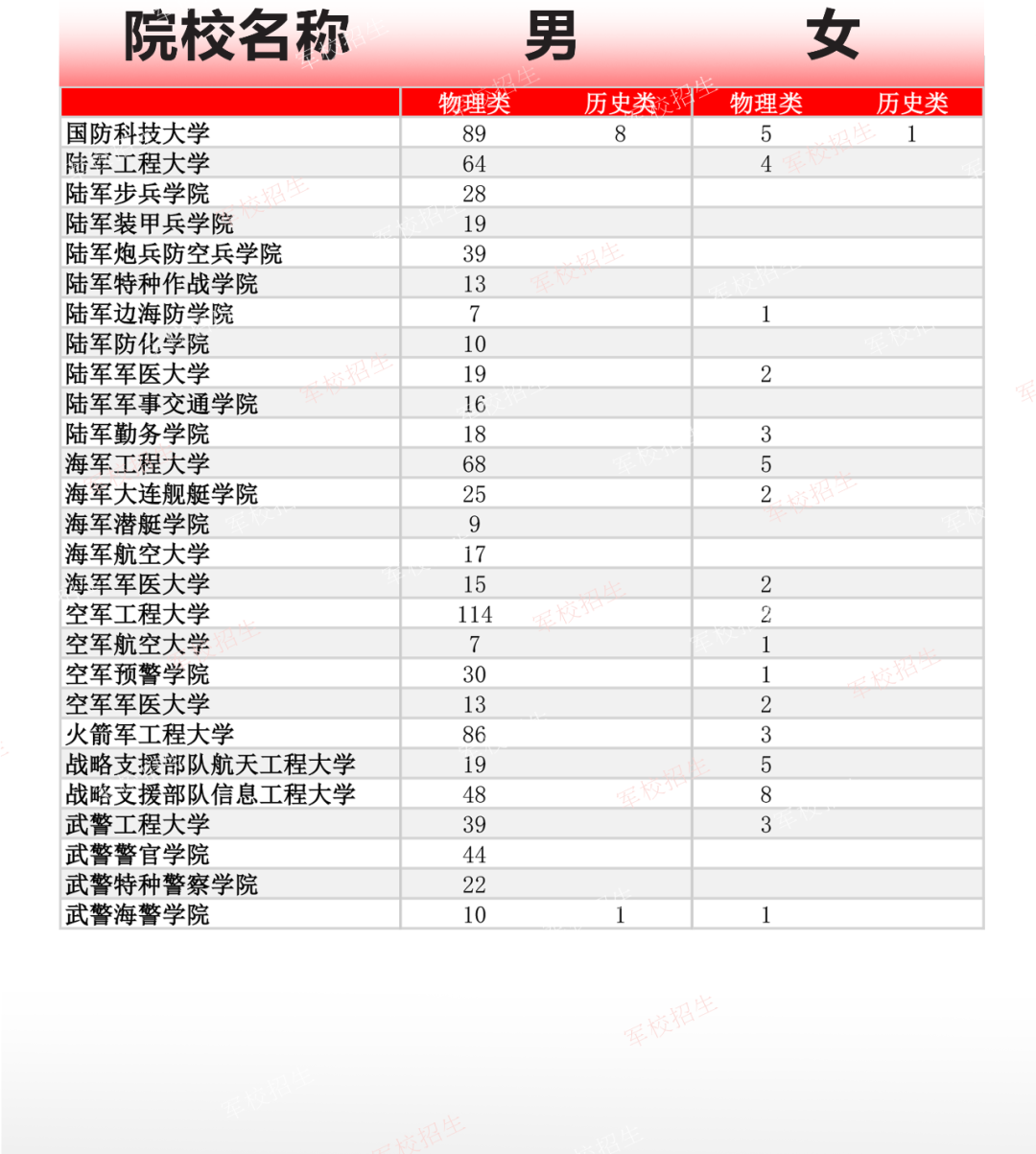 | 院校名称 | 男 | | 女 | |
|---|---|---|---|---|
| | 物理类 | 历史类 | 物理类 | 历史类 |
| 国防科技大学 | 89 | 8 | 5 | 1 |
| 陆军工程大学 | 64 | | 4 | |
| 陆军步兵学院 | 28 | | | |
| 陆军装甲兵学院 | 19 | | | |
| 陆军炮兵防空兵学院 | 39 | | | |
| 陆军特种作战学院 | 13 | | | |
| 陆军边海防学院 | 7 | | 1 | |
| 陆军防化学院 | 10 | | | |
| 陆军军医大学 | 19 | | 2 | |
| 陆军军事交通学院 | 16 | | | |
| 陆军勤务学院 | 18 | | 3 | |
| 海军工程大学 | 68 | | 5 | |
| 海军大连舰艇学院 | 25 | | 2 | |
| 海军潜艇学院 | 9 | | | |
| 海军航空大学 | 17 | | | |
| 海军军医大学 | 15 | | 2 | |
| 空军工程大学 | 114 | | 2 | |
| 空军航空大学 | 7 | | 1 | |
| 空军预警学院 | 30 | | 1 | |
| 空军军医大学 | 13 | | 2 | |
| 火箭军工程大学 | 86 | | 3 | |
| 战略支援部队航天工程大学 | 19 | | 5 | |
| 战略支援部队信息工程大学 | 48 | | 8 | |
| 武警工程大学 | 39 | | 3 | |
| 武警警官学院 | 44 | | | |
| 武警特种警察学院 | 22 | | | |
| 武警海警学院 | 10 | 1 | 1 | |

军校招生